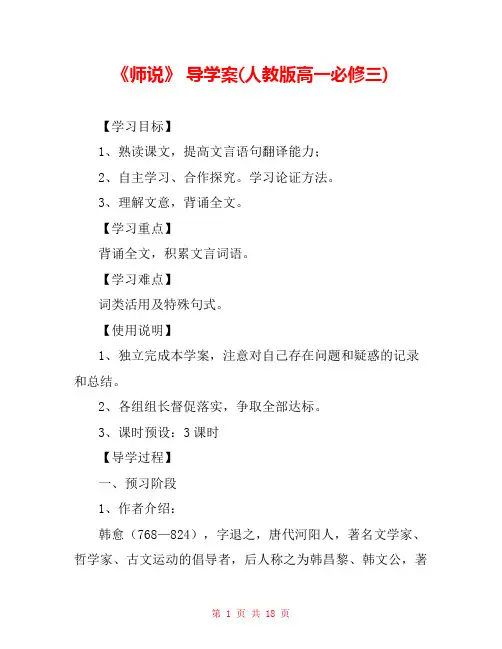 《师说》 导学案(人教版高一必修三)

【学习目标】

1、熟读课文，提高文言语句翻译能力；

2、自主学习、合作探究。学习论证方法。

3、理解文意，背诵全文。

【学习重点】

背诵全文，积累文言词语。

【学习难点】

词类活用及特殊句式。

【使用说明】

1、独立完成本学案，注意对自己存在问题和疑惑的记录和总结。

2、各组组长督促落实，争取全部达标。

3、课时预设：3 课时

【导学过程】

一、预习阶段

1、作者介绍：

韩愈（768—824），字退之，唐代河阳人，著名文学家、哲学家、古文运动的倡导者，后人称之为韩昌黎、韩文公，著

第 1 页 共 18 页